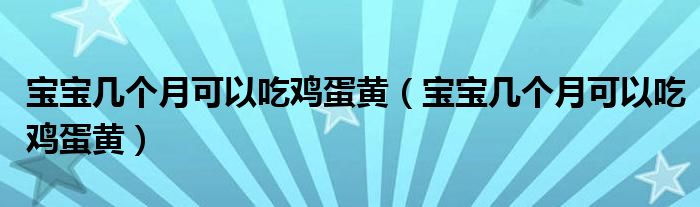 宝宝几个月可以吃鸡蛋黄（宝宝几个月可以吃鸡蛋黄）